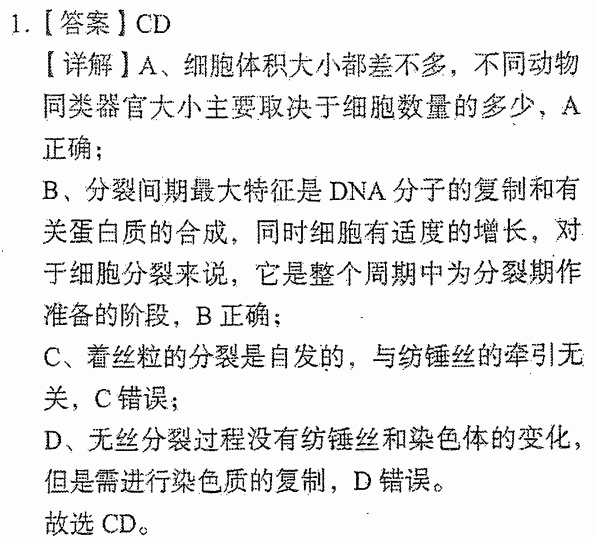 1.【答案】CD

【详解】A、细胞体积大小都差不多，不同动物同类器官大小主要取决于细胞数量的多少，A正确；

B、分裂间期最大特征是DNA分子的复制和有关蛋白质的合成，同时细胞有适度的增长，对于细胞分裂来说，它是整个周期中为分裂期作准备的阶段，B正确；

C、着丝粒的分裂是自发的，与纺锤丝的牵引无关，C错误；

D、无丝分裂过程没有纺锤丝和染色体的变化，但是需进行染色质的复制，D错误。

故选CD。